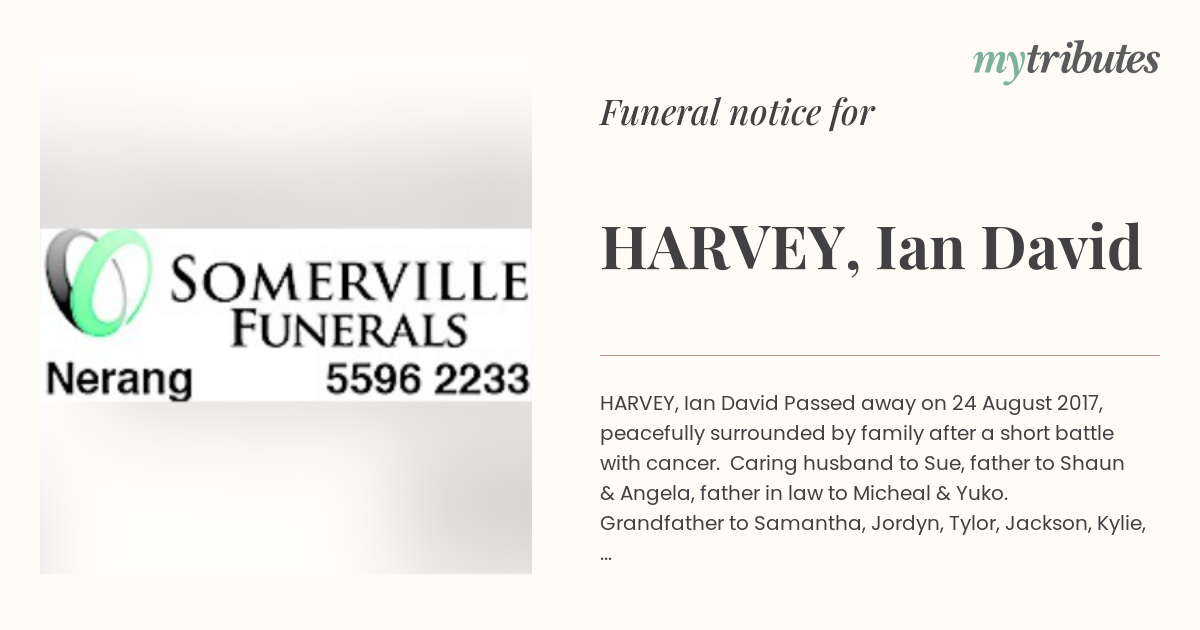 SOMERVILLE FUNERALS

Nerang 5596 2233

mytributes

Funeral notice for

HARVEY, Ian David

HARVEY, Ian David Passed away on 24 August 2017, peacefully surrounded by family after a short battle with cancer. Caring husband to Sue, father to Shaun & Angela, father in law to Micheal & Yuko. Grandfather to Samantha, Jordyn, Tylor, Jackson, Kylie, ...